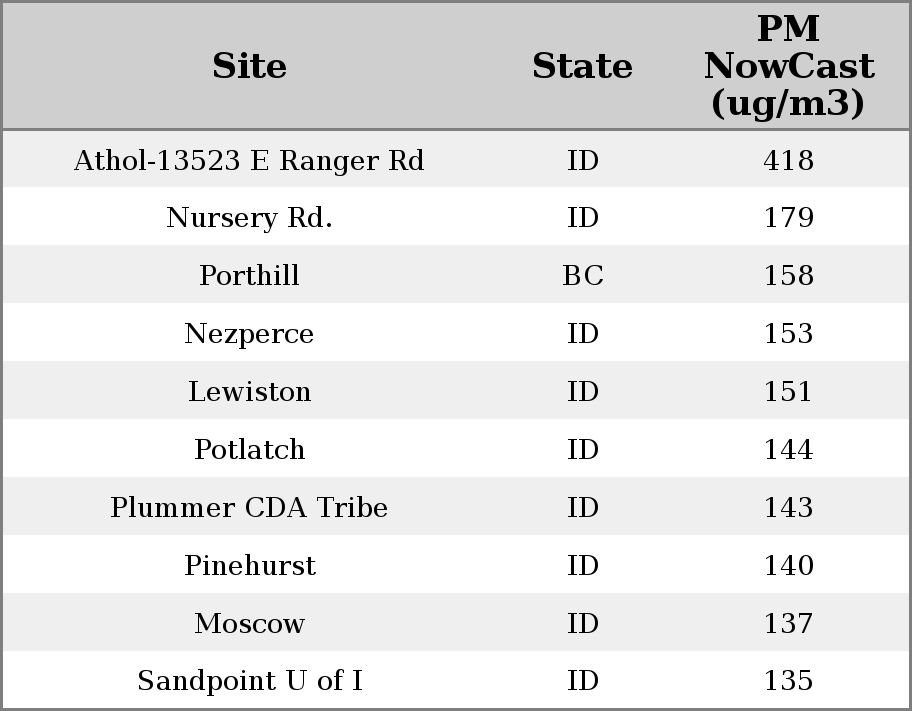 | Site | State | PM NowCast (ug/m3) |
|---|---|---|
| Athol-13523 E Ranger Rd | ID | 418 |
| Nursery Rd. | ID | 179 |
| Porthill | BC | 158 |
| Nezperce | ID | 153 |
| Lewiston | ID | 151 |
| Potlatch | ID | 144 |
| Plummer CDA Tribe | ID | 143 |
| Pinehurst | ID | 140 |
| Moscow | ID | 137 |
| Sandpoint U of I | ID | 135 |